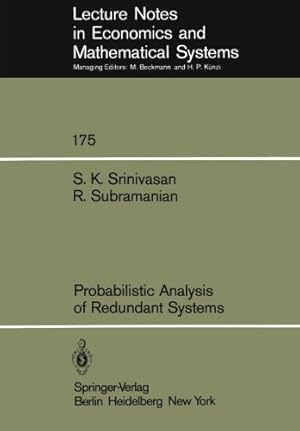 Lecture Notes in Economics and Mathematical Systems
Managing Editors: M. Beckmann and H. P. Künzi

175

S. K. Srinivasan
R. Subramanian

Probabilistic Analysis of Redundant Systems

Springer-Verlag
Berlin Heidelberg New York